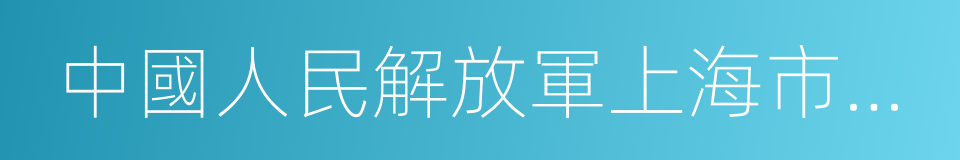 中國人民解放軍上海市...